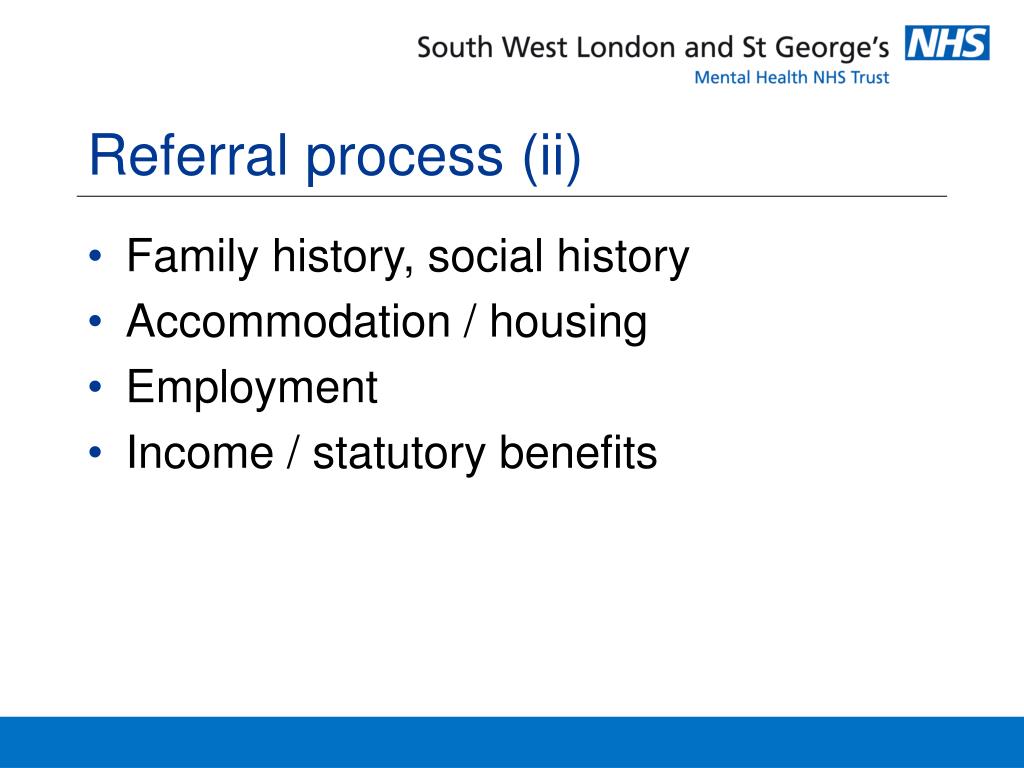 South West London and St George's NHS
Mental Health NHS Trust

Referral process (ii)

• Family history, social history
• Accommodation / housing
• Employment
• Income / statutory benefits